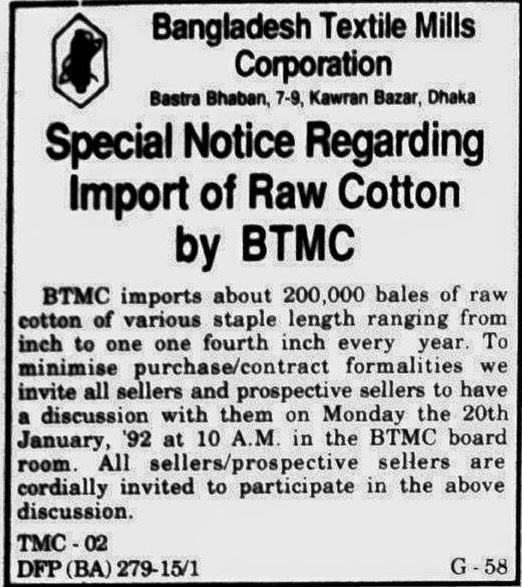 Bangladesh Textile Mills Corporation

Bastra Bhaban, 7-9, Kawran Bazar, Dhaka

Special Notice Regarding Import of Raw Cotton by BTMC

BTMC imports about 200,000 bales of raw cotton of various staple length ranging from inch to one one fourth inch every year. To minimise purchase/contract formalities we invite all sellers and prospective sellers to have a discussion with them on Monday the 20th January, '92 at 10 A.M. in the BTMC board room. All sellers/prospective sellers are cordially invited to participate in the above discussion.

TMC - 02
DFP (BA) 279-15/1

G - 58